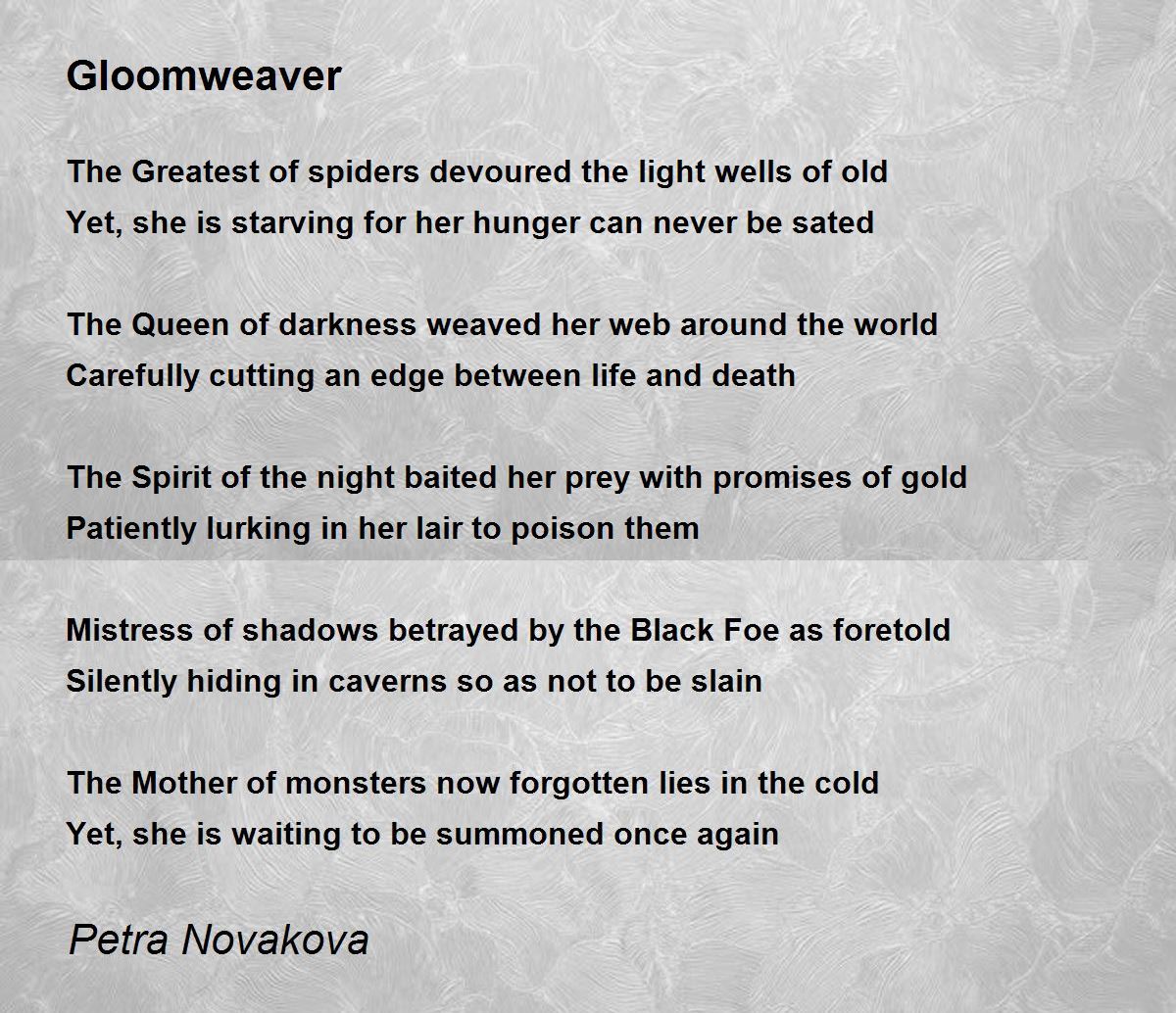 Gloomweaver

The Greatest of spiders devoured the light wells of old
Yet, she is starving for her hunger can never be sated

The Queen of darkness weaved her web around the world
Carefully cutting an edge between life and death

The Spirit of the night baited her prey with promises of gold
Patiently lurking in her lair to poison them

Mistress of shadows betrayed by the Black Foe as foretold
Silently hiding in caverns so as not to be slain

The Mother of monsters now forgotten lies in the cold
Yet, she is waiting to be summoned once again

Petra Novakova